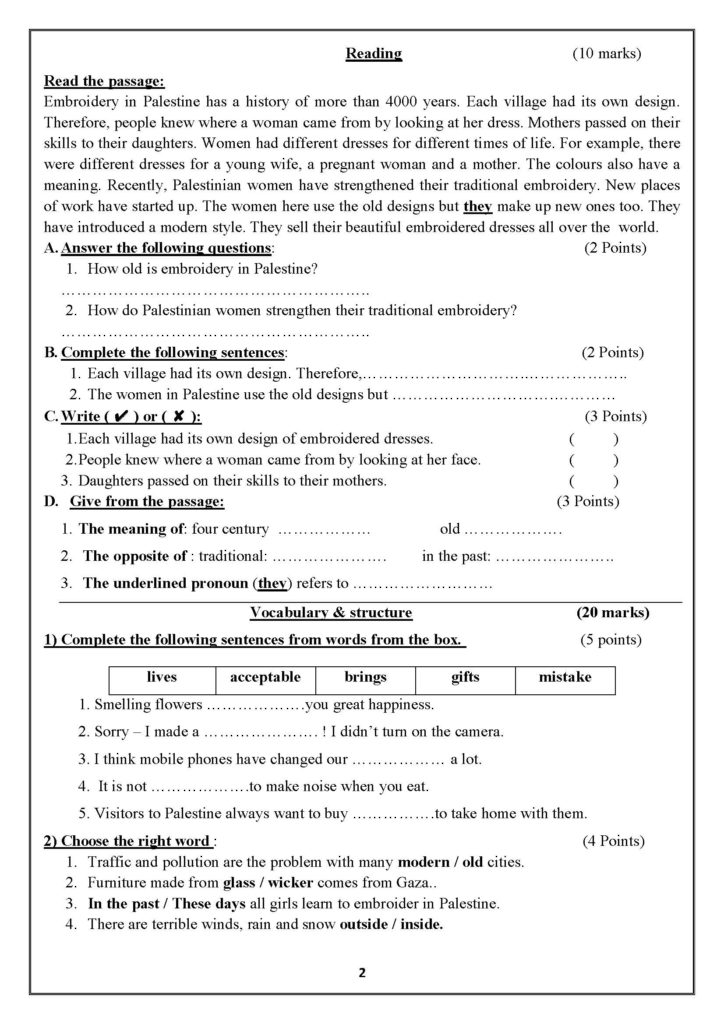 Reading (10 marks)

Read the passage:

Embroidery in Palestine has a history of more than 4000 years. Each village had its own design. Therefore, people knew where a woman came from by looking at her dress. Mothers passed on their skills to their daughters. Women had different dresses for different times of life. For example, there were different dresses for a young wife, a pregnant woman and a mother. The colours also have a meaning. Recently, Palestinian women have strengthened their traditional embroidery. New places of work have started up. The women here use the old designs but they make up new ones too. They have introduced a modern style. They sell their beautiful embroidered dresses all over the world.

A. Answer the following questions: (2 Points)

1. How old is embroidery in Palestine?
____

2. How do Palestinian women strengthen their traditional embroidery?
____

B. Complete the following sentences: (2 Points)

1. Each village had its own design. Therefore,____

2. The women in Palestine use the old designs but ____

C. Write ( ✔ ) or ( ✘ ): (3 Points)

1.Each village had its own design of embroidered dresses. ( )

2.People knew where a woman came from by looking at her face. ( )

3. Daughters passed on their skills to their mothers. ( )

D. Give from the passage: (3 Points)

1. The meaning of: four century ____ old ____

2. The opposite of : traditional: ____ in the past: ____

3. The underlined pronoun (they) refers to ____

Vocabulary & structure (20 marks)

1) Complete the following sentences from words from the box. (5 points)

| lives | acceptable | brings | gifts | mistake |
|---|---|---|---|---|

1. Smelling flowers ____you great happiness.

2. Sorry – I made a ____ ! I didn't turn on the camera.

3. I think mobile phones have changed our ____ a lot.

4. It is not ____to make noise when you eat.

5. Visitors to Palestine always want to buy ____to take home with them.

2) Choose the right word : (4 Points)

1. Traffic and pollution are the problem with many modern / old cities.

2. Furniture made from glass / wicker comes from Gaza..

3. In the past / These days all girls learn to embroider in Palestine.

4. There are terrible winds, rain and snow outside / inside.

2